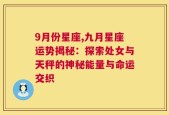 9月份星座,九月星座运势揭秘：探索处女与天秤的神秘能量与命运交织